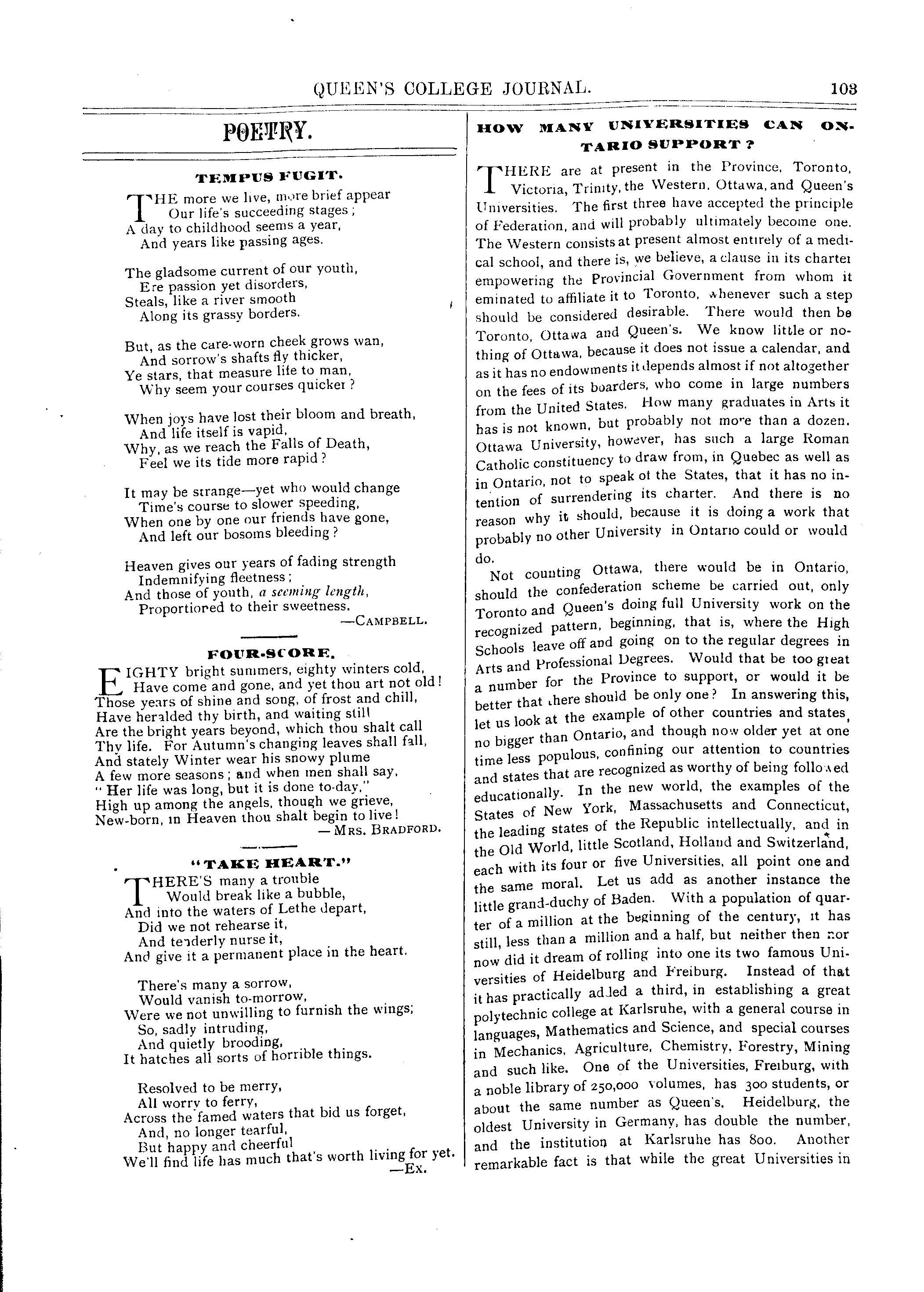 QUEEN'S COLLEGE JOURNAL. 103

POETRY.

TEMPUS FUGIT.

THE more we live, more brief appear
Our life's succeeding stages;
A day to childhood seems a year,
And years like passing ages.

The gladsome current of our youth,
Ere passion yet disorders,
Steals, like a river smooth
Along its grassy borders.

But, as the care-worn cheek grows wan,
And sorrow's shafts fly thicker,
Ye stars, that measure life to man,
Why seem your courses quicker?

When joys have lost their bloom and breath,
And life itself is vapid,
Why, as we reach the Falls of Death,
Feel we its tide more rapid?

It may be strange—yet who would change
Time's course to slower speeding,
When one by one our friends have gone,
And left our bosoms bleeding?

Heaven gives our years of fading strength
Indemnifying fleetness;
And those of youth, a seeming length,
Proportioned to their sweetness.
—CAMPBELL.

FOUR-SCORE.

EIGHTY bright summers, eighty winters cold,
Have come and gone, and yet thou art not old!
Those years of shine and song, of frost and chill,
Have heralded thy birth, and waiting still
Are the bright years beyond, which thou shalt call
Thy life. For Autumn's changing leaves shall fall,
And stately Winter wear his snowy plume
A few more seasons; and when men shall say,
"Her life was long, but it is done to-day,"
High up among the angels, though we grieve,
New-born, in Heaven thou shalt begin to live!
—MRS. BRADFORD.

"TAKE HEART."

THERE'S many a trouble
Would break like a bubble,
And into the waters of Lethe depart,
Did we not rehearse it,
And tenderly nurse it,
And give it a permanent place in the heart.

There's many a sorrow,
Would vanish to-morrow,
Were we not unwilling to furnish the wings;
So, sadly intruding,
And quietly brooding,
It hatches all sorts of horrible things.

Resolved to be merry,
All worry to ferry,
Across the famed waters that bid us forget,
And, no longer tearful,
But happy and cheerful
We'll find life has much that's worth living for yet.
—EX.

HOW MANY UNIVERSITIES CAN ONTARIO SUPPORT?

THERE are at present in the Province, Toronto, Victoria, Trinity, the Western, Ottawa, and Queen's Universities. The first three have accepted the principle of Federation, and will probably ultimately become one. The Western consists at present almost entirely of a medical school, and there is, we believe, a clause in its charter empowering the Provincial Government from whom it eminated to affiliate it to Toronto, whenever such a step should be considered desirable. There would then be Toronto, Ottawa and Queen's. We know little or nothing of Ottawa, because it does not issue a calendar, and as it has no endowments it depends almost if not altogether on the fees of its boarders, who come in large numbers from the United States. How many graduates in Arts it has is not known, but probably not more than a dozen. Ottawa University, however, has such a large Roman Catholic constituency to draw from, in Quebec as well as in Ontario, not to speak of the States, that it has no intention of surrendering its charter. And there is no reason why it should, because it is doing a work that probably no other University in Ontario could or would do.

Not counting Ottawa, there would be in Ontario, should the confederation scheme be carried out, only Toronto and Queen's doing full University work on the recognized pattern, beginning, that is, where the High Schools leave off and going on to the regular degrees in Arts and Professional Degrees. Would that be too great a number for the Province to support, or would it be better that there should be only one? In answering this, let us look at the example of other countries and states, no bigger than Ontario, and though now older yet at one time less populous, confining our attention to countries and states that are recognized as worthy of being followed educationally. In the new world, the examples of the States of New York, Massachusetts and Connecticut, the leading states of the Republic intellectually, and in the Old World, little Scotland, Holland and Switzerland, each with its four or five Universities, all point one and the same moral. Let us add as another instance the little grand-duchy of Baden. With a population of quarter of a million at the beginning of the century, it has still, less than a million and a half, but neither then nor now did it dream of rolling into one its two famous Universities of Heidelburg and Freiburg. Instead of that it has practically added a third, in establishing a great polytechnic college at Karlsruhe, with a general course in languages, Mathematics and Science, and special courses in Mechanics, Agriculture, Chemistry, Forestry, Mining and such like. One of the Universities, Freiburg, with a noble library of 250,000 volumes, has 300 students, or about the same number as Queen's. Heidelburg, the oldest University in Germany, has double the number, and the institution at Karlsruhe has 800. Another remarkable fact is that while the great Universities in